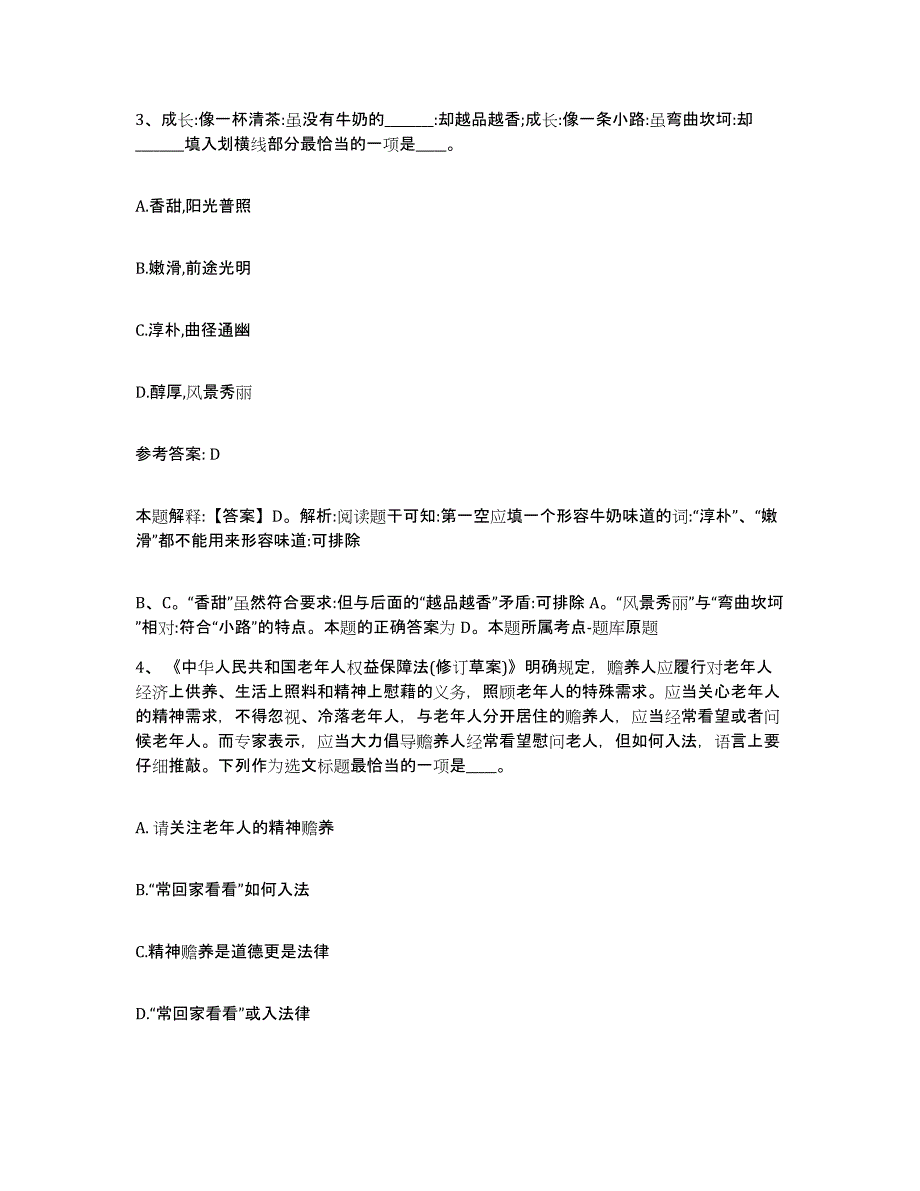 3、成长:像一杯清茶:虽没有牛奶的______:却越品越香;成长:像一条小路:虽弯曲坎坷:却______填入划横线部分最恰当的一项是____。

A.香甜,阳光普照

B.嫩滑,前途光明

C.淳朴,曲径通幽

D.醇厚,风景秀丽

参考答案: D

本题解释:【答案】D。解析:阅读题干可知:第一空应填一个形容牛奶味道的词:“淳朴”、“嫩滑”都不能用来形容味道:可排除

B、C。“香甜”虽然符合要求:但与后面的“越品越香”矛盾:可排除 A。“风景秀丽”与“弯曲坎坷”相对:符合“小路”的特点。本题的正确答案为 D。本题所属考点-题库原题

4、《中华人民共和国老年人权益保障法(修订草案)》明确规定，赡养人应履行对老年人经济上供养、生活上照料和精神上慰藉的义务，照顾老年人的特殊需求。应当关心老年人的精神需求，不得忽视、冷落老年人，与老年人分开居住的赡养人，应当经常看望或者问候老年人。而专家表示，应当大力倡导赡养人经常看望慰问老人，但如何入法，语言上要仔细推敲。下列作为选文标题最恰当的一项是____。

A. 请关注老年人的精神赡养

B.“常回家看看”如何入法

C.精神赡养是道德更是法律

D.“常回家看看”或入法律